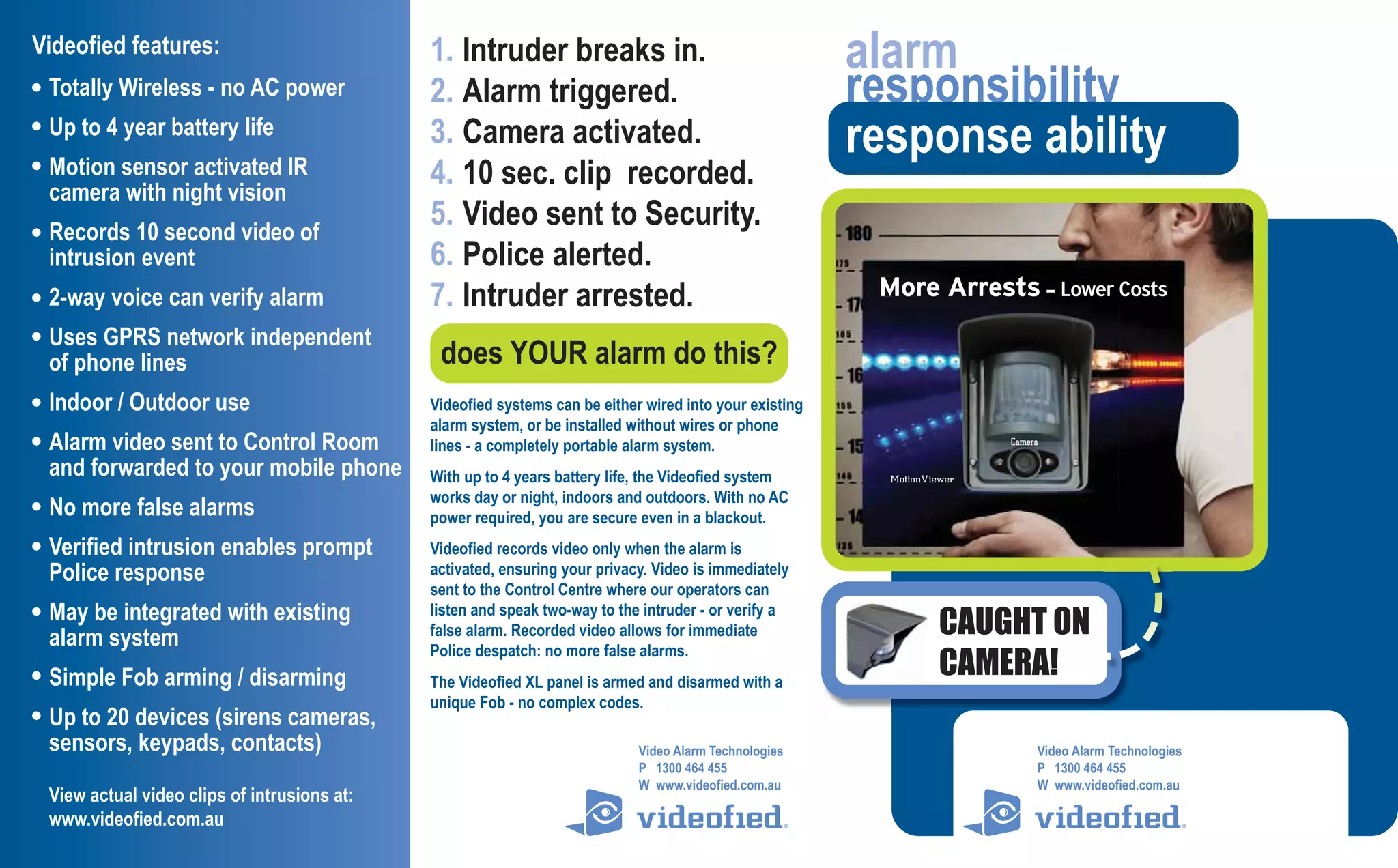 Videofied features:

• Totally Wireless - no AC power
• Up to 4 year battery life
• Motion sensor activated IR camera with night vision
• Records 10 second video of intrusion event
• 2-way voice can verify alarm
• Uses GPRS network independent of phone lines
• Indoor / Outdoor use
• Alarm video sent to Control Room and forwarded to your mobile phone
• No more false alarms
• Verified intrusion enables prompt Police response
• May be integrated with existing alarm system
• Simple Fob arming / disarming
• Up to 20 devices (sirens cameras, sensors, keypads, contacts)

View actual video clips of intrusions at: www.videofied.com.au

1. Intruder breaks in.
2. Alarm triggered.
3. Camera activated.
4. 10 sec. clip recorded.
5. Video sent to Security.
6. Police alerted.
7. Intruder arrested.

does YOUR alarm do this?

Videofied systems can be either wired into your existing alarm system, or be installed without wires or phone lines - a completely portable alarm system.

With up to 4 years battery life, the Videofied system works day or night, indoors and outdoors. With no AC power required, you are secure even in a blackout.

Videofied records video only when the alarm is activated, ensuring your privacy. Video is immediately sent to the Control Centre where our operators can listen and speak two-way to the intruder - or verify a false alarm. Recorded video allows for immediate Police despatch: no more false alarms.

The Videofied XL panel is armed and disarmed with a unique Fob - no complex codes.

Video Alarm Technologies
P 1300 464 455
W www.videofied.com.au
videofied.

alarm responsibility
response ability

180
175
17
165
16
155
15
145
14
135

More Arrests – Lower Costs
Camera
MotionViewer

CAUGHT ON CAMERA!

Video Alarm Technologies
P 1300 464 455
W www.videofied.com.au
videofied.